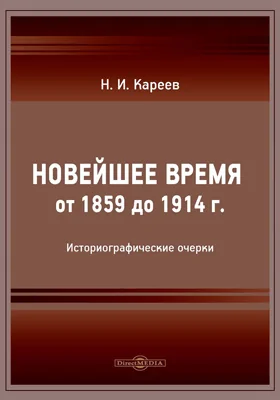 Н. И. Кареев

НОВЕЙШЕЕ ВРЕМЯ
от 1859 до 1914 г.

Историографические очерки

DirectMEDIA